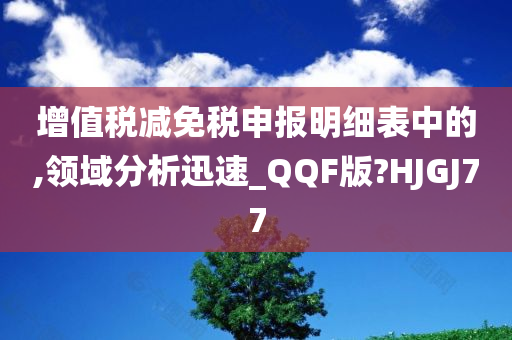 增值税减免税申报明细表中的,领域分析迅速_QQF版?HJGJ77